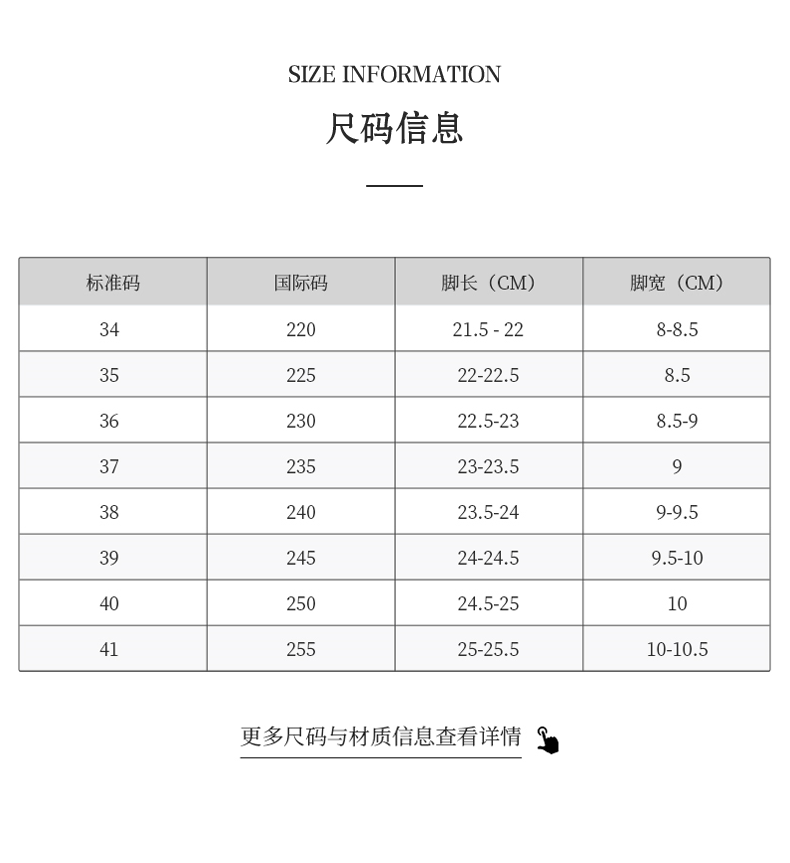 SIZE INFORMATION

尺码信息

| 标准码 | 国际码 | 脚长（CM） | 脚宽（CM） |
|---|---|---|---|
| 34 | 220 | 21.5 - 22 | 8-8.5 |
| 35 | 225 | 22-22.5 | 8.5 |
| 36 | 230 | 22.5-23 | 8.5-9 |
| 37 | 235 | 23-23.5 | 9 |
| 38 | 240 | 23.5-24 | 9-9.5 |
| 39 | 245 | 24-24.5 | 9.5-10 |
| 40 | 250 | 24.5-25 | 10 |
| 41 | 255 | 25-25.5 | 10-10.5 |

更多尺码与材质信息查看详情